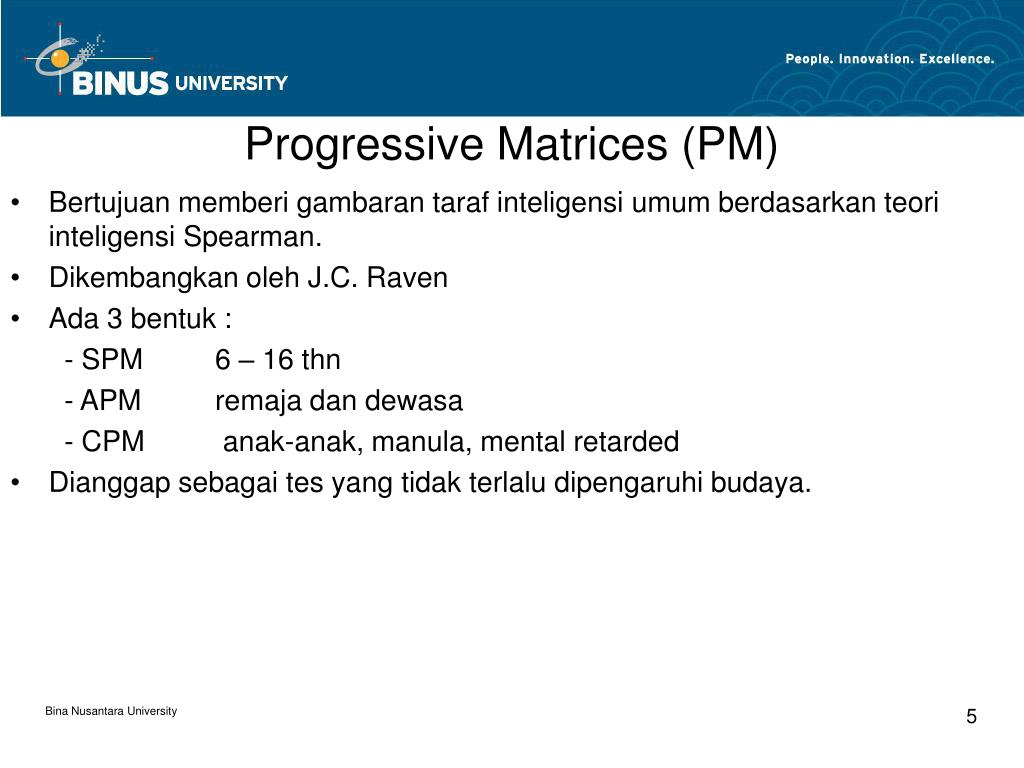 BINUS UNIVERSITY

People. Innovation. Excellence.

Progressive Matrices (PM)

• Bertujuan memberi gambaran taraf inteligensi umum berdasarkan teori inteligensi Spearman.
• Dikembangkan oleh J.C. Raven
• Ada 3 bentuk :
- SPM 6 – 16 thn
- APM remaja dan dewasa
- CPM anak-anak, manula, mental retarded
• Dianggap sebagai tes yang tidak terlalu dipengaruhi budaya.

Bina Nusantara University

5